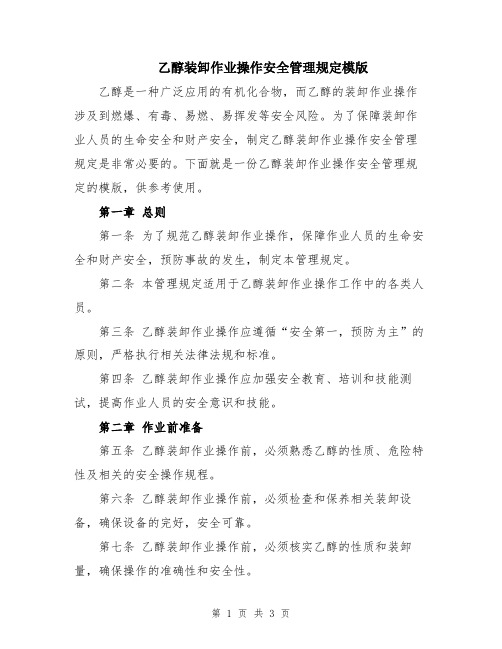 乙醇装卸作业操作安全管理规定模版

乙醇是一种广泛应用的有机化合物，而乙醇的装卸作业操作涉及到燃爆、有毒、易燃、易挥发等安全风险。为了保障装卸作业人员的生命安全和财产安全，制定乙醇装卸作业操作安全管理规定是非常必要的。下面就是一份乙醇装卸作业操作安全管理规定的模版，供参考使用。

第一章 总则

第一条 为了规范乙醇装卸作业操作，保障作业人员的生命安全和财产安全，预防事故的发生，制定本管理规定。

第二条 本管理规定适用于乙醇装卸作业操作工作中的各类人员。

第三条 乙醇装卸作业操作应遵循“安全第一，预防为主”的原则，严格执行相关法律法规和标准。

第四条 乙醇装卸作业操作应加强安全教育、培训和技能测试，提高作业人员的安全意识和技能。

第二章 作业前准备

第五条 乙醇装卸作业操作前，必须熟悉乙醇的性质、危险特性及相关的安全操作规程。

第六条 乙醇装卸作业操作前，必须检查和保养相关装卸设备，确保设备的完好，安全可靠。

第七条 乙醇装卸作业操作前，必须核实乙醇的性质和装卸量，确保操作的准确性和安全性。

第 1 页 共 3 页